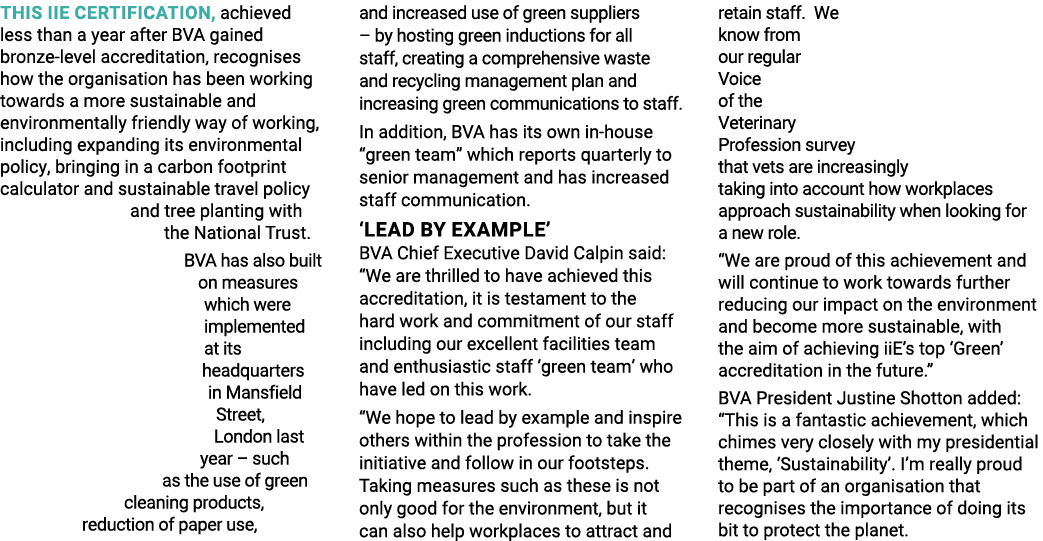 THIS IIE CERTIFICATION, achieved less than a year after BVA gained bronze-level accreditation, recognises how the organisation has been working towards a more sustainable and environmentally friendly way of working, including expanding its environmental policy, bringing in a carbon footprint calculator and sustainable travel policy and tree planting with the National Trust.

BVA has also built on measures which were implemented at its headquarters in Mansfield Street, London last year – such as the use of green cleaning products, reduction of paper use, and increased use of green suppliers – by hosting green inductions for all staff, creating a comprehensive waste and recycling management plan and increasing green communications to staff.

In addition, BVA has its own in-house "green team" which reports quarterly to senior management and has increased staff communication.

'LEAD BY EXAMPLE'

BVA Chief Executive David Calpin said: "We are thrilled to have achieved this accreditation, it is testament to the hard work and commitment of our staff including our excellent facilities team and enthusiastic staff 'green team' who have led on this work.

"We hope to lead by example and inspire others within the profession to take the initiative and follow in our footsteps. Taking measures such as these is not only good for the environment, but it can also help workplaces to attract and retain staff. We know from our regular Voice of the Veterinary Profession survey that vets are increasingly taking into account how workplaces approach sustainability when looking for a new role.

"We are proud of this achievement and will continue to work towards further reducing our impact on the environment and become more sustainable, with the aim of achieving iiE's top 'Green' accreditation in the future."

BVA President Justine Shotton added: "This is a fantastic achievement, which chimes very closely with my presidential theme, 'Sustainability'. I'm really proud to be part of an organisation that recognises the importance of doing its bit to protect the planet.